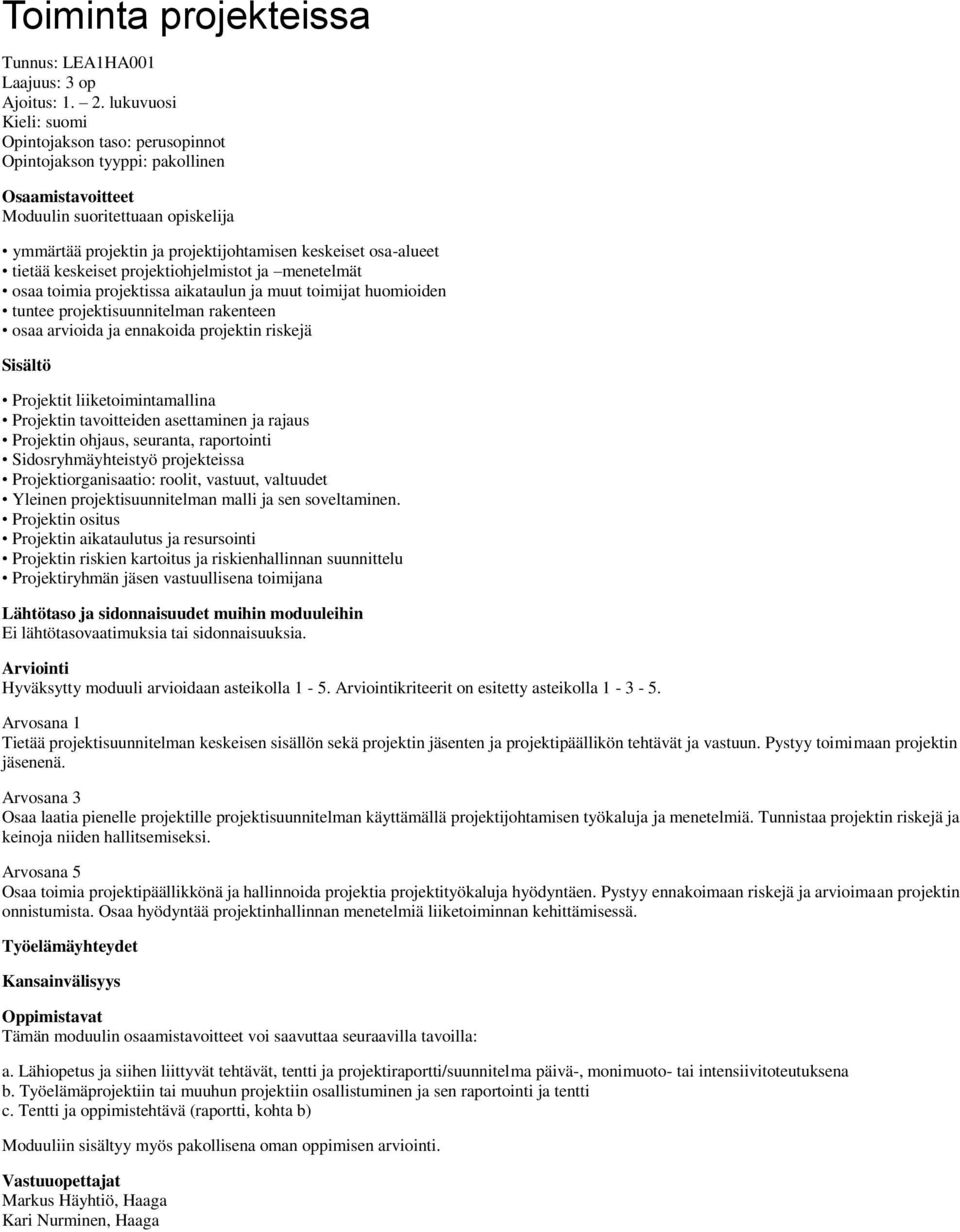 Toiminta projekteissa

Tunnus: LEA1HA001
Laajuus: 3 op
Ajoitus: 1. – 2. lukuvuosi
Kieli: suomi
Opintojakson taso: perusopinnot
Opintojakson tyyppi: pakollinen

Osaamistavoitteet
Moduulin suoritettuaan opiskelija

• ymmärtää projektin ja projektijohtamisen keskeiset osa-alueet
• tietää keskeiset projektiohjelmistot ja –menetelmät
• osaa toimia projektissa aikataulun ja muut toimijat huomioiden
• tuntee projektisuunnitelman rakenteen
• osaa arvioida ja ennakoida projektin riskejä

Sisältö

• Projektit liiketoimintamallina
• Projektin tavoitteiden asettaminen ja rajaus
• Projektin ohjaus, seuranta, raportointi
• Sidosryhmäyhteistyö projekteissa
• Projektiorganisaatio: roolit, vastuut, valtuudet
• Yleinen projektisuunnitelman malli ja sen soveltaminen.
• Projektin ositus
• Projektin aikataulutus ja resursointi
• Projektin riskien kartoitus ja riskienhallinnan suunnittelu
• Projektiryhmän jäsen vastuullisena toimijana

Lähtötaso ja sidonnaisuudet muihin moduuleihin
Ei lähtötasovaatimuksia tai sidonnaisuuksia.

Arviointi
Hyväksytty moduuli arvioidaan asteikolla 1 - 5. Arviointikriteerit on esitetty asteikolla 1 - 3 - 5.

Arvosana 1
Tietää projektisuunnitelman keskeisen sisällön sekä projektin jäsenten ja projektipäällikön tehtävät ja vastuun. Pystyy toimimaan projektin jäsenenä.

Arvosana 3
Osaa laatia pienelle projektille projektisuunnitelman käyttämällä projektijohtamisen työkaluja ja menetelmiä. Tunnistaa projektin riskejä ja keinoja niiden hallitsemiseksi.

Arvosana 5
Osaa toimia projektipäällikkönä ja hallinnoida projektia projektityökaluja hyödyntäen. Pystyy ennakoimaan riskejä ja arvioimaan projektin onnistumista. Osaa hyödyntää projektinhallinnan menetelmiä liiketoiminnan kehittämisessä.

Työelämäyhteydet

Kansainvälisyys

Oppimistavat
Tämän moduulin osaamistavoitteet voi saavuttaa seuraavilla tavoilla:

a. Lähiopetus ja siihen liittyvät tehtävät, tentti ja projektiraportti/suunnitelma päivä-, monimuoto- tai intensiivitoteutuksena
b. Työelämäprojektiin tai muuhun projektiin osallistuminen ja sen raportointi ja tentti
c. Tentti ja oppimistehtävä (raportti, kohta b)

Moduuliin sisältyy myös pakollisena oman oppimisen arviointi.

Vastuuopettajat
Markus Häyhtiö, Haaga
Kari Nurminen, Haaga